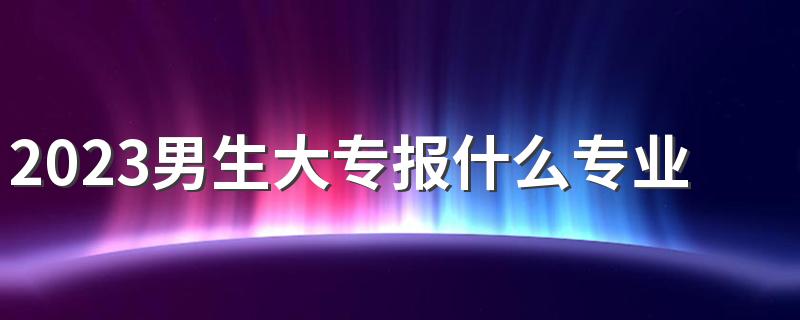 2023男生大专报什么专业